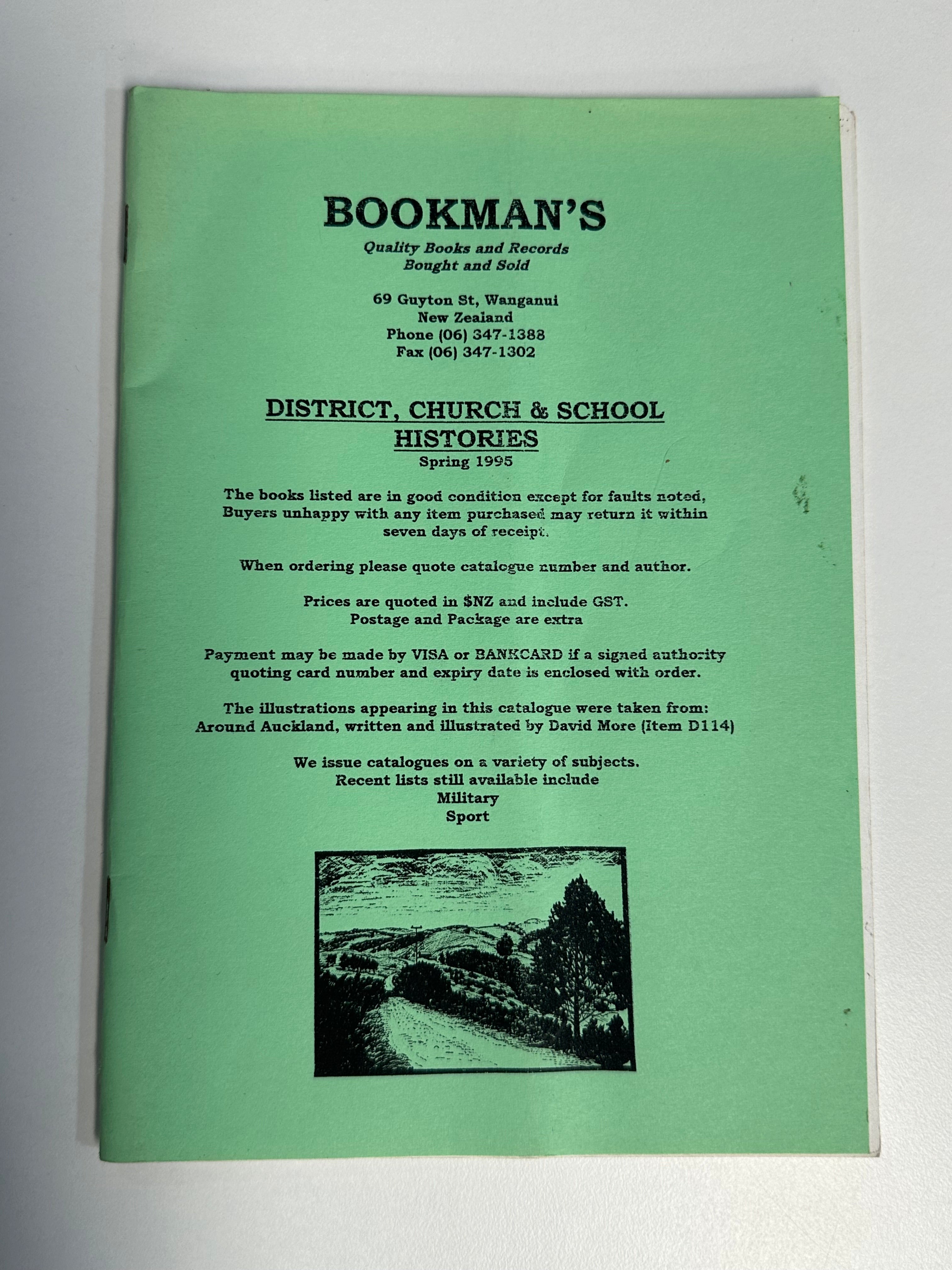 BOOKMAN'S

Quality Books and Records
Bought and Sold

69 Guyton St, Wanganui
New Zealand
Phone (06) 347-1388
Fax (06) 347-1302

DISTRICT, CHURCH & SCHOOL HISTORIES

Spring 1995

The books listed are in good condition except for faults noted, Buyers unhappy with any item purchased may return it within seven days of receipt.

When ordering please quote catalogue number and author.

Prices are quoted in $NZ and include GST.
Postage and Package are extra

Payment may be made by VISA or BANKCARD if a signed authority quoting card number and expiry date is enclosed with order.

The illustrations appearing in this catalogue were taken from: Around Auckland, written and illustrated by David More (Item D114)

We issue catalogues on a variety of subjects.
Recent lists still available include
Military
Sport